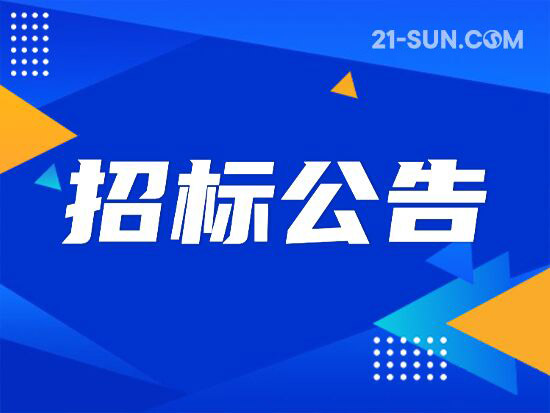 21-SUN.COM

招标公告